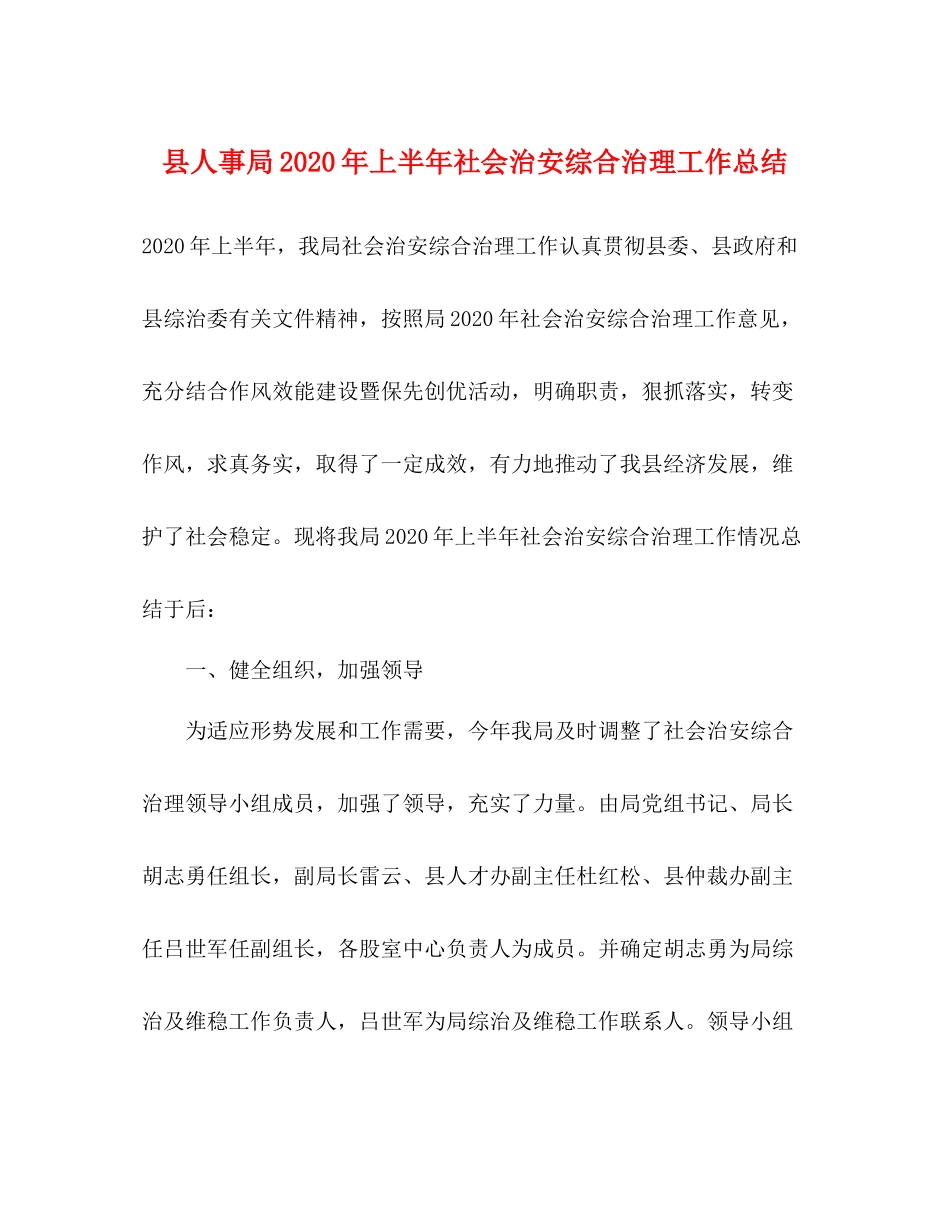 县人事局2020年上半年社会治安综合治理工作总结

2020年上半年，我局社会治安综合治理工作认真贯彻县委、县政府和县综治委有关文件精神，按照局2020年社会治安综合治理工作意见，充分结合作风效能建设暨保先创优活动，明确职责，狠抓落实，转变作风，求真务实，取得了一定成效，有力地推动了我县经济发展，维护了社会稳定。现将我局2020年上半年社会治安综合治理工作情况总结于后：

一、健全组织，加强领导

为适应形势发展和工作需要，今年我局及时调整了社会治安综合治理领导小组成员，加强了领导，充实了力量。由局党组书记、局长胡志勇任组长，副局长雷云、县人才办副主任杜红松、县仲裁办副主任吕世军任副组长，各股室中心负责人为成员。并确定胡志勇为局综治及维稳工作负责人，吕世军为局综治及维稳工作联系人。领导小组